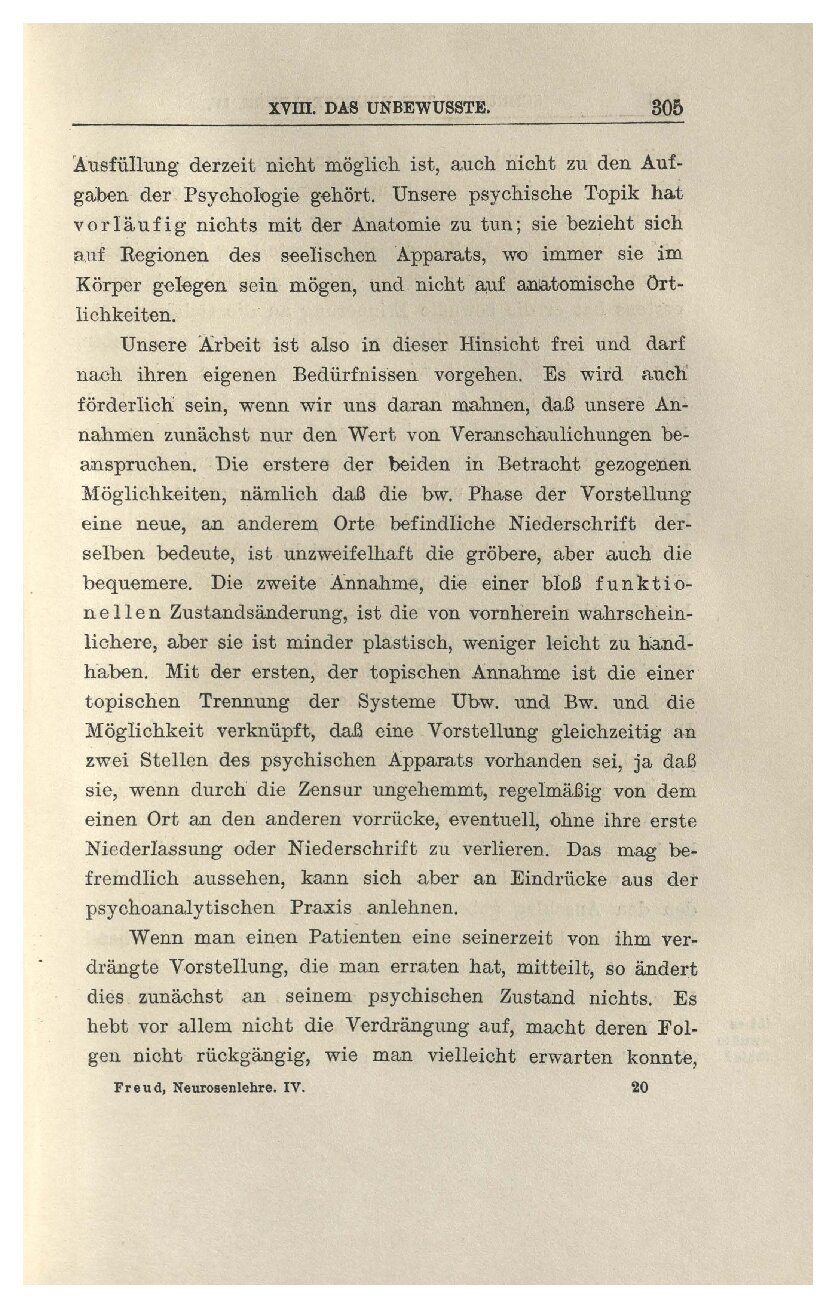 XVIII. DAS UNBEWUSSTE. 305

Ausfüllung derzeit nicht möglich ist, auch nicht zu den Aufgaben der Psychologie gehört. Unsere psychische Topik hat vorläufig nichts mit der Anatomie zu tun; sie bezieht sich auf Regionen des seelischen Apparats, wo immer sie im Körper gelegen sein mögen, und nicht auf anatomische Örtlichkeiten.

Unsere Arbeit ist also in dieser Hinsicht frei und darf nach ihren eigenen Bedürfnissen vorgehen. Es wird auch förderlich sein, wenn wir uns daran mahnen, daß unsere Annahmen zunächst nur den Wert von Veranschaulichungen beanspruchen. Die erstere der beiden in Betracht gezogenen Möglichkeiten, nämlich daß die bw. Phase der Vorstellung eine neue, an anderem Orte befindliche Niederschrift derselben bedeute, ist unzweifelhaft die gröbere, aber auch die bequemere. Die zweite Annahme, die einer bloß funktionellen Zustandsänderung, ist die von vornherein wahrscheinlichere, aber sie ist minder plastisch, weniger leicht zu handhaben. Mit der ersten, der topischen Annahme ist die einer topischen Trennung der Systeme Ubw. und Bw. und die Möglichkeit verknüpft, daß eine Vorstellung gleichzeitig an zwei Stellen des psychischen Apparats vorhanden sei, ja daß sie, wenn durch die Zensur ungehemmt, regelmäßig von dem einen Ort an den anderen vorrücke, eventuell, ohne ihre erste Niederlassung oder Niederschrift zu verlieren. Das mag befremdlich aussehen, kann sich aber an Eindrücke aus der psychoanalytischen Praxis anlehnen.

Wenn man einen Patienten eine seinerzeit von ihm verdrängte Vorstellung, die man erraten hat, mitteilt, so ändert dies zunächst an seinem psychischen Zustand nichts. Es hebt vor allem nicht die Verdrängung auf, macht deren Folgen nicht rückgängig, wie man vielleicht erwarten konnte,

Freud, Neurosenlehre. IV. 20